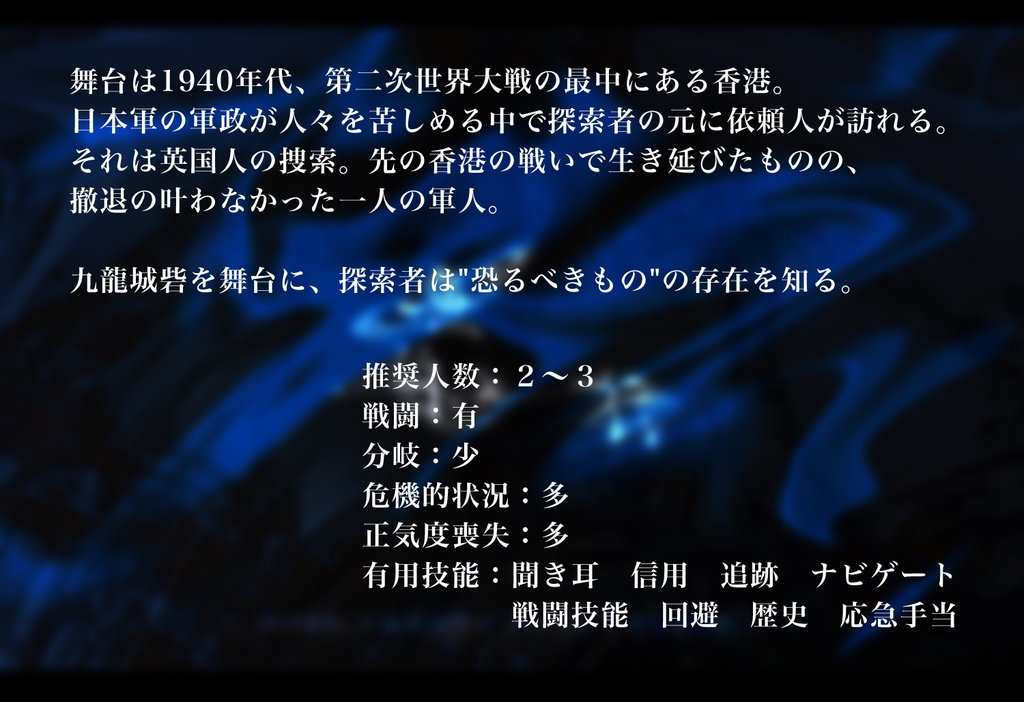 舞台は1940年代、第二次世界大戦の最中にある香港。
日本軍の軍政が人々を苦しめる中で探索者の元に依頼人が訪れる。
それは英国人の捜索。先の香港の戦いで生き延びたものの、
撤退の叶わなかった一人の軍人。

九龍城砦を舞台に、探索者は"恐るべきもの"の存在を知る。

推奨人数：２～３
戦闘：有
分岐：少
危機的状況：多
正気度喪失：多
有用技能：聞き耳　信用　追跡　ナビゲート
戦闘技能　回避　歴史　応急手当